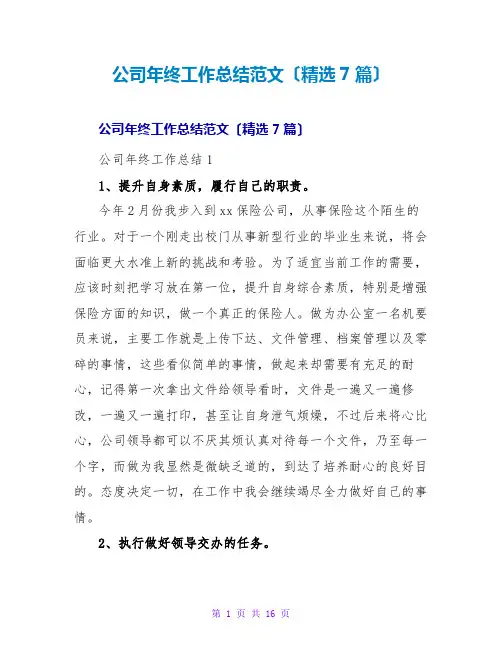 公司年终工作总结范文〔精选7篇〕

公司年终工作总结范文〔精选7篇〕

公司年终工作总结1

1、提升自身素质，履行自己的职责。

今年2月份我步入到xx保险公司，从事保险这个陌生的行业。对于一个刚走出校门从事新型行业的毕业生来说，将会面临更大水准上新的挑战和考验。为了适宜当前工作的需要，应该时刻把学习放在第一位，提升自身综合素质，特别是增强保险方面的知识，做一个真正的保险人。做为办公室一名机要员来说，主要工作就是上传下达、文件管理、档案管理以及零碎的事情，这些看似简单的事情，做起来却需要有充足的耐心，记得第一次拿出文件给领导看时，文件是一遍又一遍修改，一遍又一遍打印，甚至让自身泄气烦燥，不过后来将心比心，公司领导都可以不厌其烦认真对待每一个文件，乃至每一个字，而做为我显然是微缺乏道的，到达了培养耐心的良好目的。态度决定一切，在工作中我会继续竭尽全力做好自己的事情。

2、执行做好领导交办的任务。

第 1 页 共 16 页